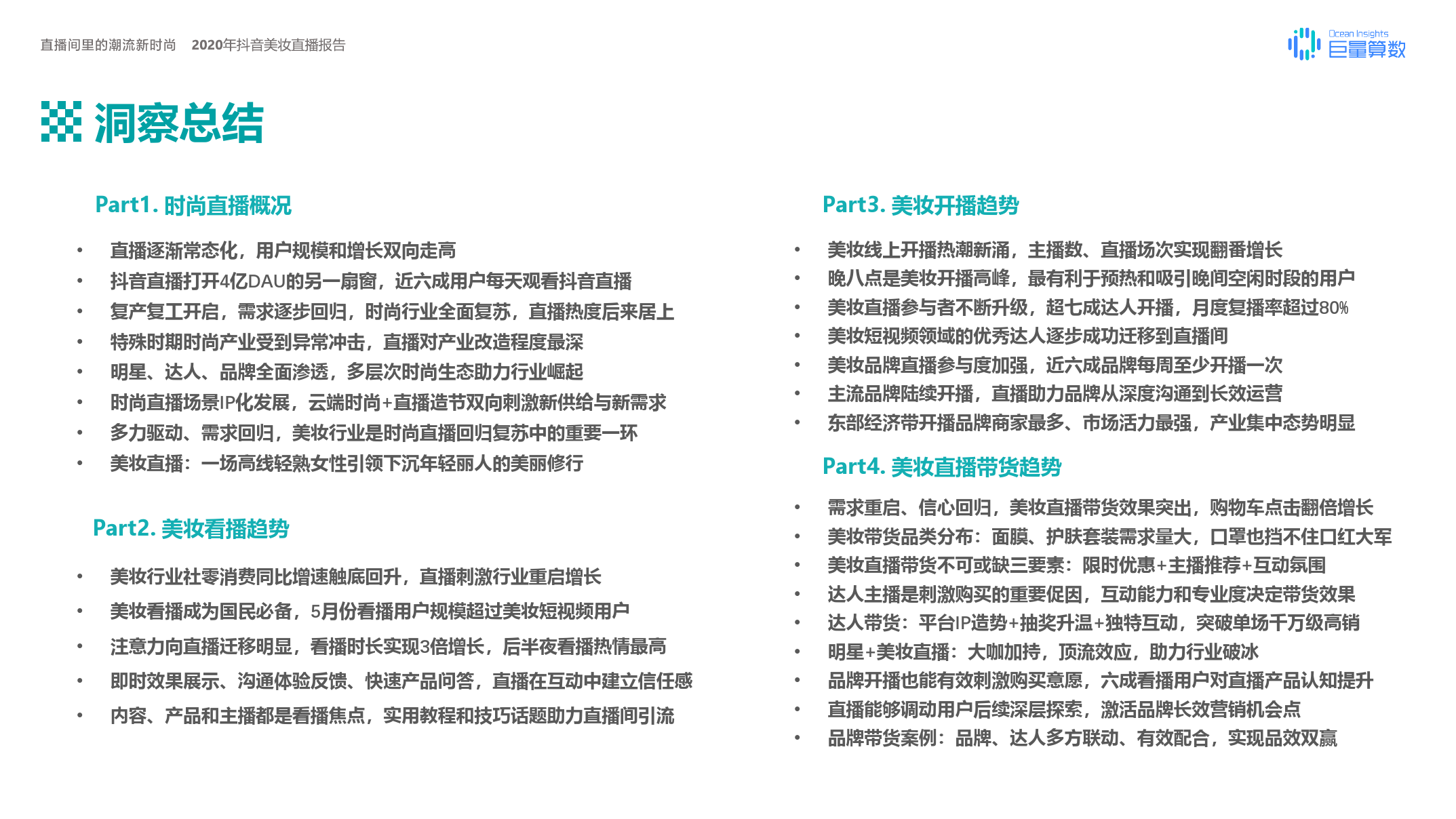 直播间里的潮流新时尚 2020年抖音美妆直播报告

Ocean Insights 巨量算数

洞察总结

Part1. 时尚直播概况

• 直播逐渐常态化，用户规模和增长双向走高
• 抖音直播打开4亿DAU的另一扇窗，近六成用户每天观看抖音直播
• 复产复工开启，需求逐步回归，时尚行业全面复苏，直播热度后来居上
• 特殊时期时尚产业受到异常冲击，直播对产业改造程度最深
• 明星、达人、品牌全面渗透，多层次时尚生态助力行业崛起
• 时尚直播场景IP化发展，云端时尚+直播造节双向刺激新供给与新需求
• 多力驱动、需求回归，美妆行业是时尚直播回归复苏中的重要一环
• 美妆直播：一场高线轻熟女性引领下沉年轻丽人的美丽修行

Part2. 美妆看播趋势

• 美妆行业社零消费同比增速触底回升，直播刺激行业重启增长
• 美妆看播成为国民必备，5月份看播用户规模超过美妆短视频用户
• 注意力向直播迁移明显，看播时长实现3倍增长，后半夜看播热情最高
• 即时效果展示、沟通体验反馈、快速产品问答，直播在互动中建立信任感
• 内容、产品和主播都是看播焦点，实用教程和技巧话题助力直播间引流

Part3. 美妆开播趋势

• 美妆线上开播热潮新涌，主播数、直播场次实现翻番增长
• 晚八点是美妆开播高峰，最有利于预热和吸引晚间空闲时段的用户
• 美妆直播参与者不断升级，超七成达人开播，月度复播率超过80%
• 美妆短视频领域的优秀达人逐步成功迁移到直播间
• 美妆品牌直播参与度加强，近六成品牌每周至少开播一次
• 主流品牌陆续开播，直播助力品牌从深度沟通到长效运营
• 东部经济带开播品牌商家最多、市场活力最强，产业集中态势明显

Part4. 美妆直播带货趋势

• 需求重启、信心回归，美妆直播带货效果突出，购物车点击翻倍增长
• 美妆带货品类分布：面膜、护肤套装需求量大，口罩也挡不住口红大军
• 美妆直播带货不可或缺三要素：限时优惠+主播推荐+互动氛围
• 达人主播是刺激购买的重要促因，互动能力和专业度决定带货效果
• 达人带货：平台IP造势+抽奖升温+独特互动，突破单场千万级高销
• 明星+美妆直播：大咖加持，顶流效应，助力行业破冰
• 品牌开播也能有效刺激购买意愿，六成看播用户对直播产品认知提升
• 直播能够调动用户后续深层探索，激活品牌长效营销机会点
• 品牌带货案例：品牌、达人多方联动、有效配合，实现品效双赢